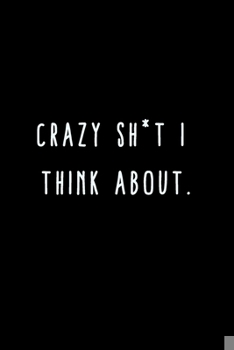 CRAZY SH*T I THINK ABOUT.